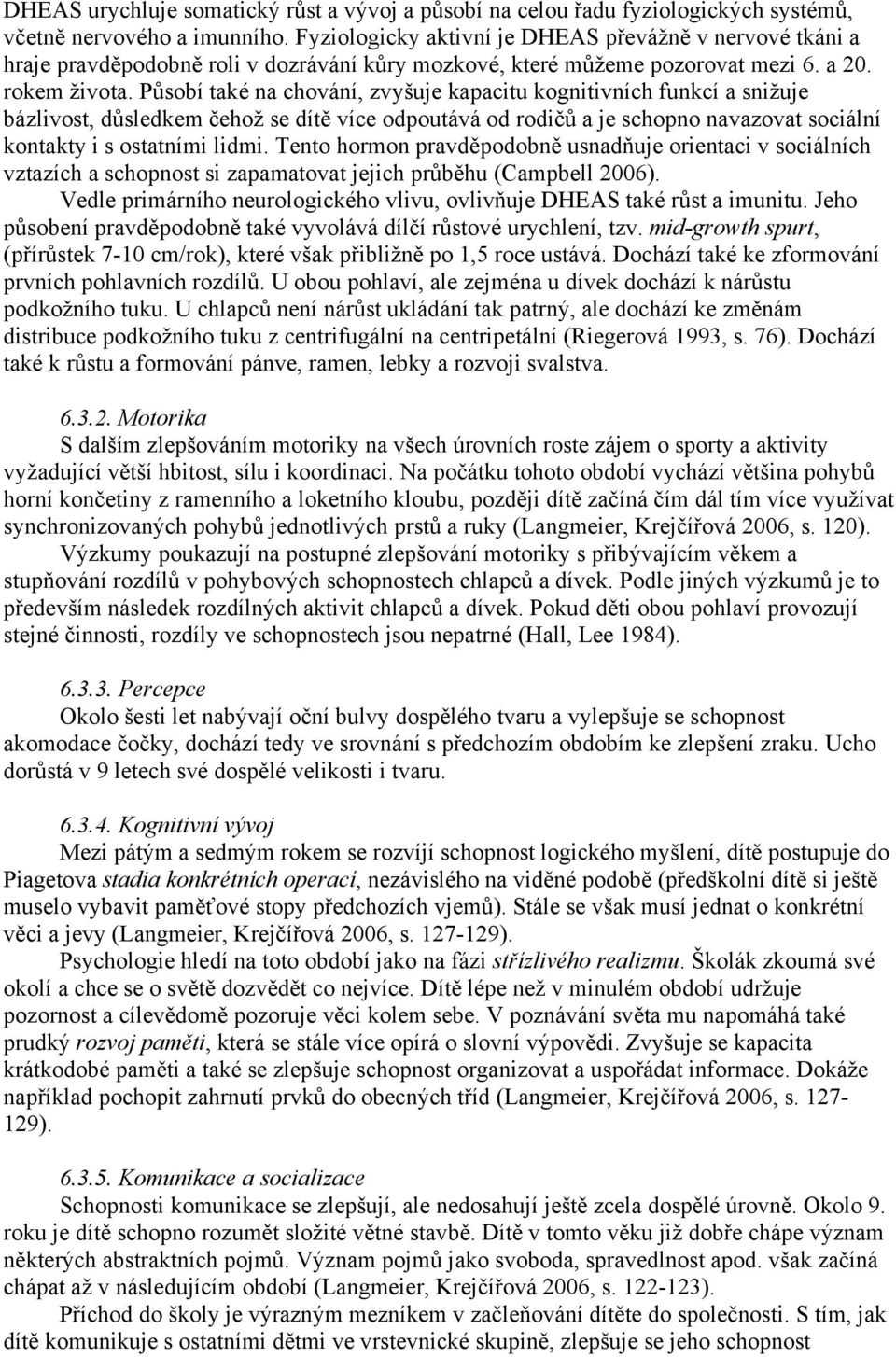 DHEAS urychluje somatický růst a vývoj a působí na celou řadu fyziologických systémů, včetně nervového a imunního. Fyziologicky aktivní je DHEAS převážně v nervové tkáni a hraje pravděpodobně roli v dozrávání kůry mozkové, které můžeme pozorovat mezi 6. a 20. rokem života. Působí také na chování, zvyšuje kapacitu kognitivních funkcí a snižuje bázlivost, důsledkem čehož se dítě více odpoutává od rodičů a je schopno navazovat sociální kontakty i s ostatními lidmi. Tento hormon pravděpodobně usnadňuje orientaci v sociálních vztazích a schopnost si zapamatovat jejich průběhu (Campbell 2006).

Vedle primárního neurologického vlivu, ovlivňuje DHEAS také růst a imunitu. Jeho působení pravděpodobně také vyvolává dílčí růstové urychlení, tzv. mid-growth spurt, (přírůstek 7-10 cm/rok), které však přibližně po 1,5 roce ustává. Dochází také ke zformování prvních pohlavních rozdílů. U obou pohlaví, ale zejména u dívek dochází k nárůstu podkožního tuku. U chlapců není nárůst ukládání tak patrný, ale dochází ke změnám distribuce podkožního tuku z centrifugální na centripetální (Riegerová 1993, s. 76). Dochází také k růstu a formování pánve, ramen, lebky a rozvoji svalstva.

6.3.2. Motorika

S dalším zlepšováním motoriky na všech úrovních roste zájem o sporty a aktivity vyžadující větší hbitost, sílu i koordinaci. Na počátku tohoto období vychází většina pohybů horní končetiny z ramenního a loketního kloubu, později dítě začíná čím dál tím více využívat synchronizovaných pohybů jednotlivých prstů a ruky (Langmeier, Krejčířová 2006, s. 120).

Výzkumy poukazují na postupné zlepšování motoriky s přibývajícím věkem a stupňování rozdílů v pohybových schopnostech chlapců a dívek. Podle jiných výzkumů je to především následek rozdílných aktivit chlapců a dívek. Pokud děti obou pohlaví provozují stejné činnosti, rozdíly ve schopnostech jsou nepatrné (Hall, Lee 1984).

6.3.3. Percepce

Okolo šesti let nabývají oční bulvy dospělého tvaru a vylepšuje se schopnost akomodace čočky, dochází tedy ve srovnání s předchozím obdobím ke zlepšení zraku. Ucho dorůstá v 9 letech své dospělé velikosti i tvaru.

6.3.4. Kognitivní vývoj

Mezi pátým a sedmým rokem se rozvíjí schopnost logického myšlení, dítě postupuje do Piagetova stadia konkrétních operací, nezávislého na viděné podobě (předškolní dítě si ještě muselo vybavit paměťové stopy předchozích vjemů). Stále se však musí jednat o konkrétní věci a jevy (Langmeier, Krejčířová 2006, s. 127-129).

Psychologie hledí na toto období jako na fázi střízlivého realizmu. Školák zkoumá své okolí a chce se o světě dozvědět co nejvíce. Dítě lépe než v minulém období udržuje pozornost a cílevědomě pozoruje věci kolem sebe. V poznávání světa mu napomáhá také prudký rozvoj paměti, která se stále více opírá o slovní výpovědi. Zvyšuje se kapacita krátkodobé paměti a také se zlepšuje schopnost organizovat a uspořádat informace. Dokáže například pochopit zahrnutí prvků do obecných tříd (Langmeier, Krejčířová 2006, s. 127-129).

6.3.5. Komunikace a socializace

Schopnosti komunikace se zlepšují, ale nedosahují ještě zcela dospělé úrovně. Okolo 9. roku je dítě schopno rozumět složité větné stavbě. Dítě v tomto věku již dobře chápe význam některých abstraktních pojmů. Význam pojmů jako svoboda, spravedlnost apod. však začíná chápat až v následujícím období (Langmeier, Krejčířová 2006, s. 122-123).

Příchod do školy je výrazným mezníkem v začleňování dítěte do společnosti. S tím, jak dítě komunikuje s ostatními dětmi ve vrstevnické skupině, zlepšuje se jeho schopnost